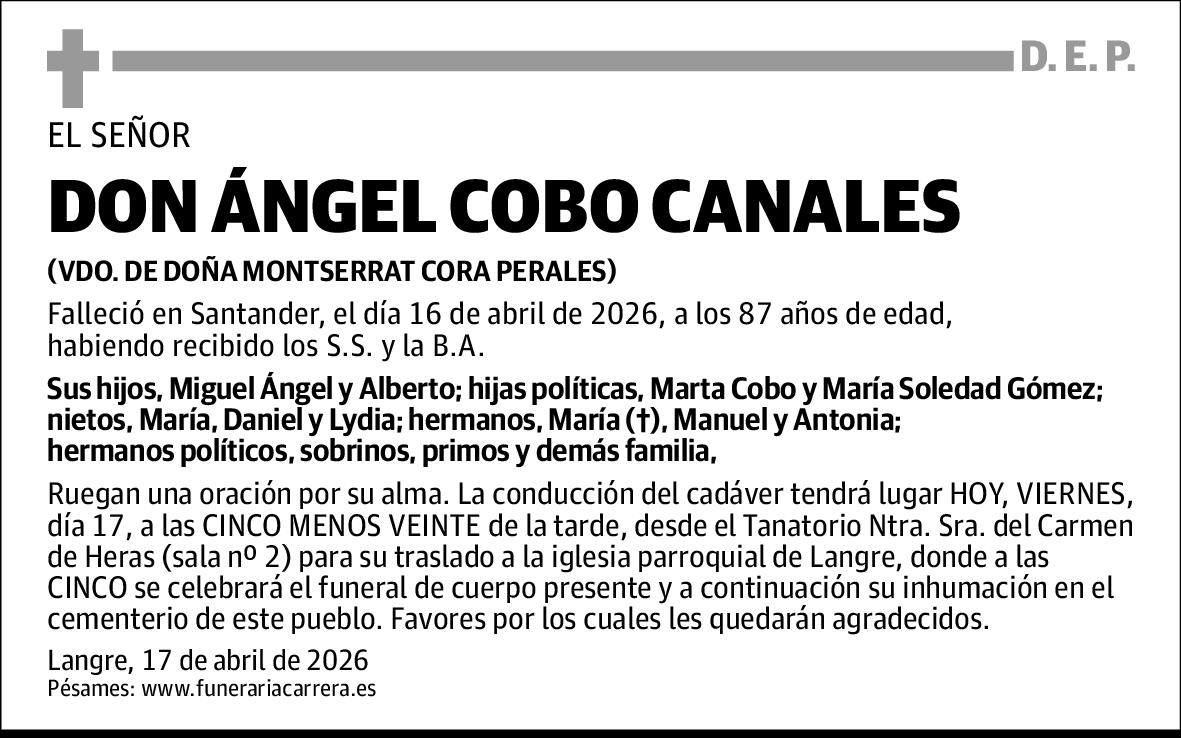 D. E. P.

EL SEÑOR

DON ÁNGEL COBO CANALES

(VDO. DE DOÑA MONTSERRAT CORA PERALES)

Falleció en Santander, el día 16 de abril de 2026, a los 87 años de edad, habiendo recibido los S.S. y la B.A.

Sus hijos, Miguel Ángel y Alberto; hijas políticas, Marta Cobo y María Soledad Gómez; nietos, María, Daniel y Lydia; hermanos, María (†), Manuel y Antonia; hermanos políticos, sobrinos, primos y demás familia,

Ruegan una oración por su alma. La conducción del cadáver tendrá lugar HOY, VIERNES, día 17, a las CINCO MENOS VEINTE de la tarde, desde el Tanatorio Ntra. Sra. del Carmen de Heras (sala nº 2) para su traslado a la iglesia parroquial de Langre, donde a las CINCO se celebrará el funeral de cuerpo presente y a continuación su inhumación en el cementerio de este pueblo. Favores por los cuales les quedarán agradecidos.

Langre, 17 de abril de 2026
Pésames: www.funerariacarrera.es